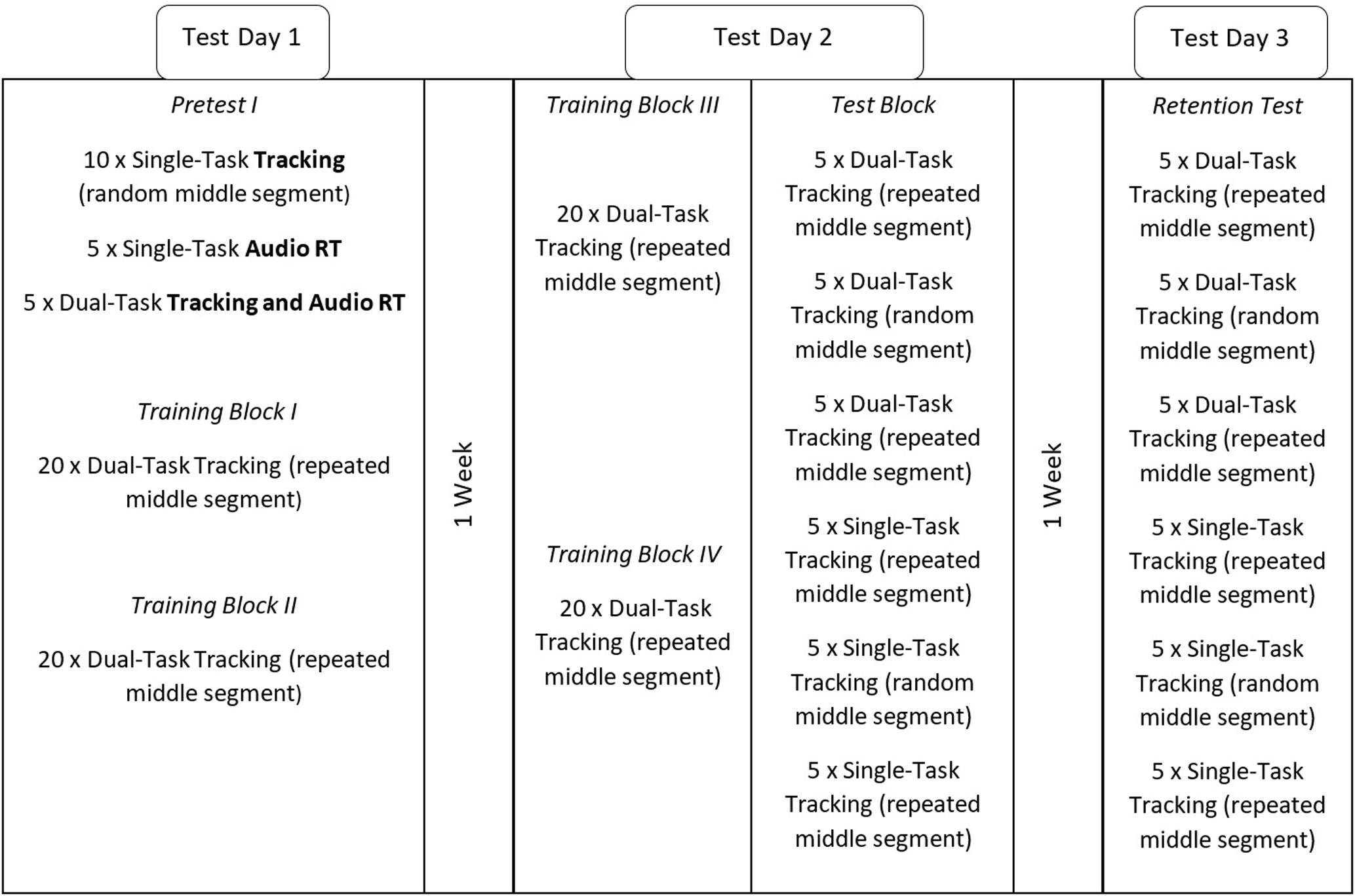 Test Day 1

Pretest I

10 x Single-Task Tracking (random middle segment)

5 x Single-Task Audio RT

5 x Dual-Task Tracking and Audio RT

Training Block I

20 x Dual-Task Tracking (repeated middle segment)

Training Block II

20 x Dual-Task Tracking (repeated middle segment)

1 Week

Test Day 2

Training Block III

20 x Dual-Task Tracking (repeated middle segment)

Training Block IV

20 x Dual-Task Tracking (repeated middle segment)

Test Block

5 x Dual-Task Tracking (repeated middle segment)

5 x Dual-Task Tracking (random middle segment)

5 x Dual-Task Tracking (repeated middle segment)

5 x Single-Task Tracking (repeated middle segment)

5 x Single-Task Tracking (random middle segment)

5 x Single-Task Tracking (repeated middle segment)

1 Week

Test Day 3

Retention Test

5 x Dual-Task Tracking (repeated middle segment)

5 x Dual-Task Tracking (random middle segment)

5 x Dual-Task Tracking (repeated middle segment)

5 x Single-Task Tracking (repeated middle segment)

5 x Single-Task Tracking (random middle segment)

5 x Single-Task Tracking (repeated middle segment)